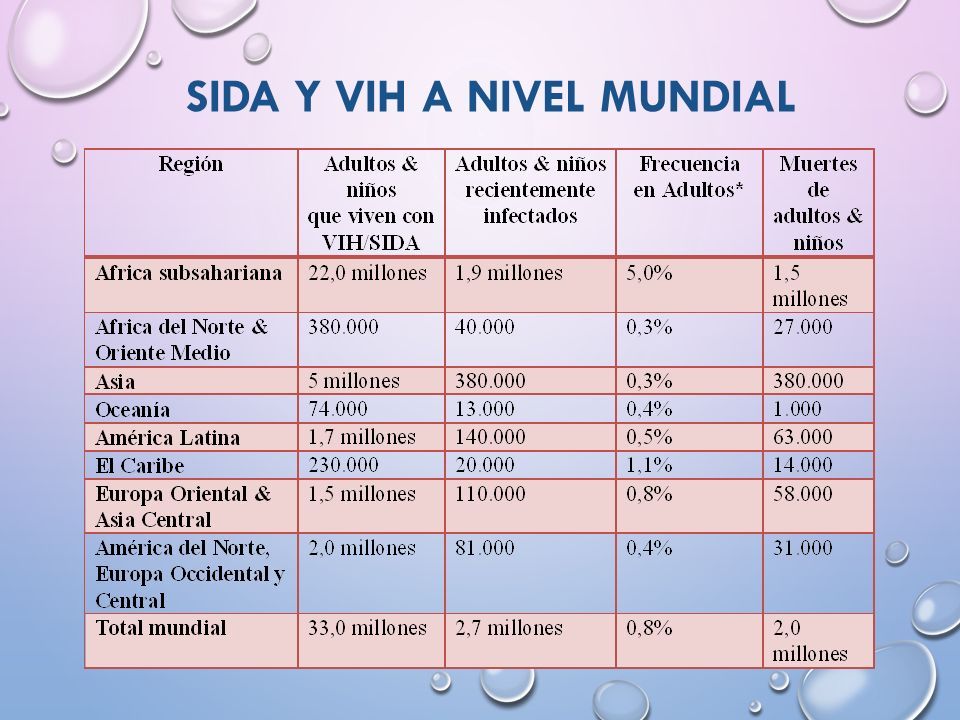 SIDA Y VIH A NIVEL MUNDIAL

| Región | Adultos & niños que viven con VIH/SIDA | Adultos & niños recientemente infectados | Frecuencia en Adultos* | Muertes de adultos & niños |
|---|---|---|---|---|
| Africa subsahariana | 22,0 millones | 1,9 millones | 5,0% | 1,5 millones |
| Africa del Norte & Oriente Medio | 380.000 | 40.000 | 0,3% | 27.000 |
| Asia | 5 millones | 380.000 | 0,3% | 380.000 |
| Oceanía | 74.000 | 13.000 | 0,4% | 1.000 |
| América Latina | 1,7 millones | 140.000 | 0,5% | 63.000 |
| El Caribe | 230.000 | 20.000 | 1,1% | 14.000 |
| Europa Oriental & Asia Central | 1,5 millones | 110.000 | 0,8% | 58.000 |
| América del Norte, Europa Occidental y Central | 2,0 millones | 81.000 | 0,4% | 31.000 |
| Total mundial | 33,0 millones | 2,7 millones | 0,8% | 2,0 millones |